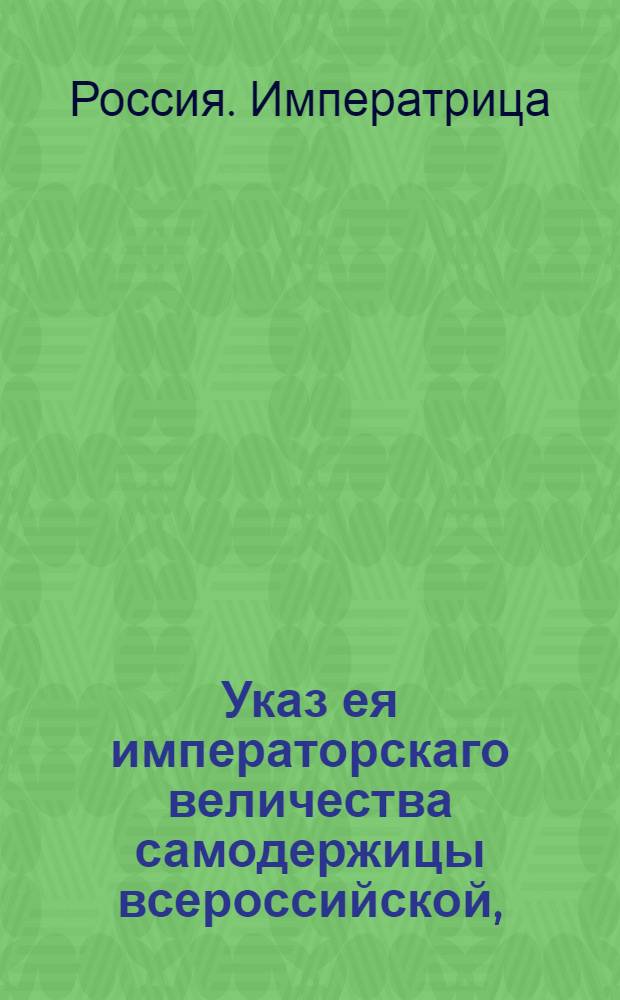 Россия. Императрица

Указ ея императорскаго величества самодержицы всероссийской,